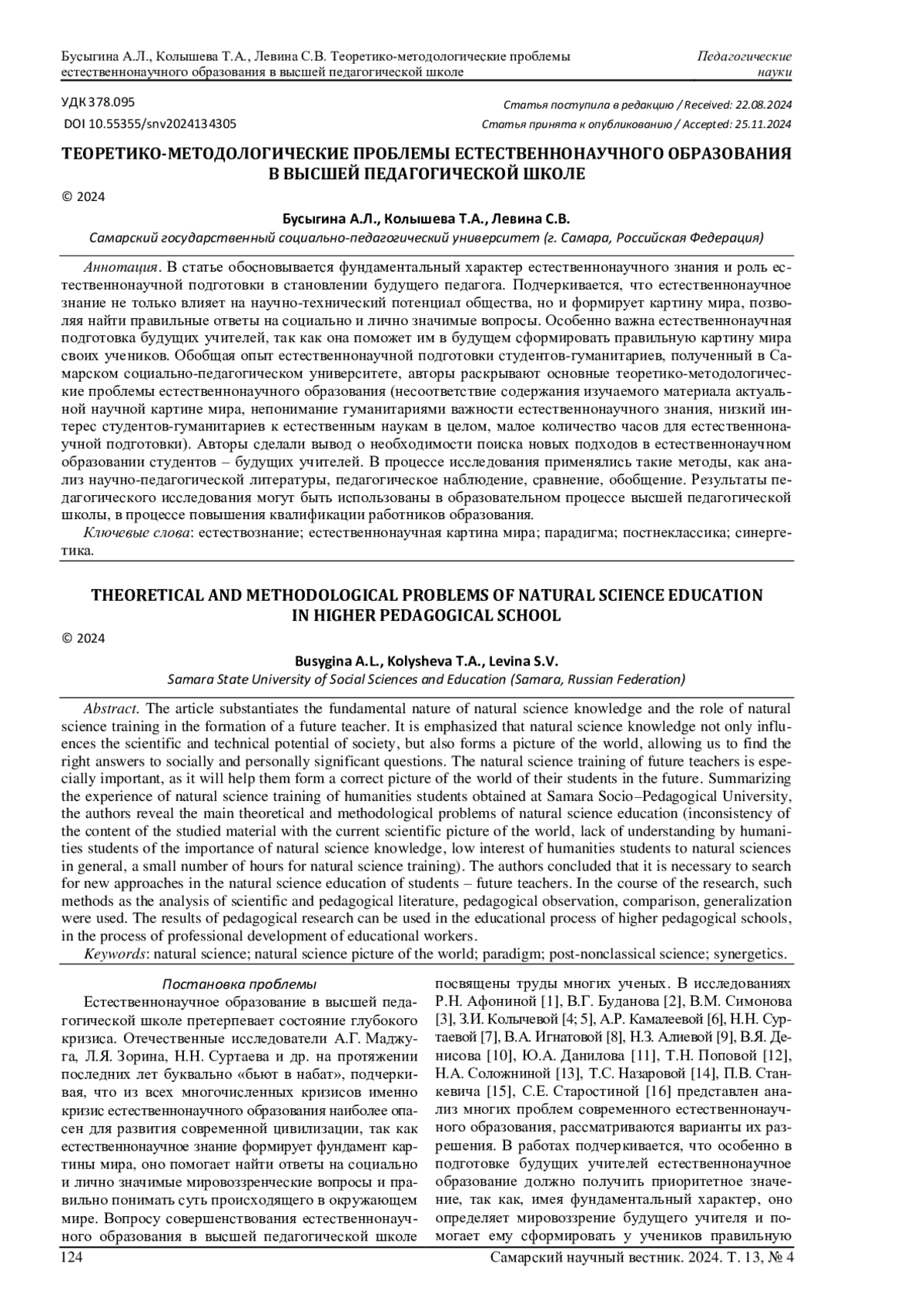 Бусыгина А.Л., Колышева Т.А., Левина С.В. Теоретико-методологические проблемы естественнонаучного образования в высшей педагогической школе

Педагогические науки

УДК 378.095

DOI 10.55355/snv2024134305

Статья поступила в редакцию / Received: 22.08.2024

Статья принята к опубликованию / Accepted: 25.11.2024

ТЕОРЕТИКО-МЕТОДОЛОГИЧЕСКИЕ ПРОБЛЕМЫ ЕСТЕСТВЕННОНАУЧНОГО ОБРАЗОВАНИЯ В ВЫСШЕЙ ПЕДАГОГИЧЕСКОЙ ШКОЛЕ

© 2024

Бусыгина А.Л., Колышева Т.А., Левина С.В.

Самарский государственный социально-педагогический университет (г. Самара, Российская Федерация)

Аннотация. В статье обосновывается фундаментальный характер естественнонаучного знания и роль естественнонаучной подготовки в становлении будущего педагога. Подчеркивается, что естественнонаучное знание не только влияет на научно-технический потенциал общества, но и формирует картину мира, позволяя найти правильные ответы на социально и лично значимые вопросы. Особенно важна естественнонаучная подготовка будущих учителей, так как она поможет им в будущем сформировать правильную картину мира своих учеников. Обобщая опыт естественнонаучной подготовки студентов-гуманитариев, полученный в Самарском социально-педагогическом университете, авторы раскрывают основные теоретико-методологические проблемы естественнонаучного образования (несоответствие содержания изучаемого материала актуальной научной картине мира, непонимание гуманитариями важности естественнонаучного знания, низкий интерес студентов-гуманитариев к естественным наукам в целом, малое количество часов для естественнонаучной подготовки). Авторы сделали вывод о необходимости поиска новых подходов в естественнонаучном образовании студентов – будущих учителей. В процессе исследования применялись такие методы, как анализ научно-педагогической литературы, педагогическое наблюдение, сравнение, обобщение. Результаты педагогического исследования могут быть использованы в образовательном процессе высшей педагогической школы, в процессе повышения квалификации работников образования.

Ключевые слова: естествознание; естественнонаучная картина мира; парадигма; постнеклассика; синергетика.

THEORETICAL AND METHODOLOGICAL PROBLEMS OF NATURAL SCIENCE EDUCATION IN HIGHER PEDAGOGICAL SCHOOL

© 2024

Busygina A.L., Kolysheva T.A., Levina S.V.

Samara State University of Social Sciences and Education (Samara, Russian Federation)

Abstract. The article substantiates the fundamental nature of natural science knowledge and the role of natural science training in the formation of a future teacher. It is emphasized that natural science knowledge not only influences the scientific and technical potential of society, but also forms a picture of the world, allowing us to find the right answers to socially and personally significant questions. The natural science training of future teachers is especially important, as it will help them form a correct picture of the world of their students in the future. Summarizing the experience of natural science training of humanities students obtained at Samara Socio–Pedagogical University, the authors reveal the main theoretical and methodological problems of natural science education (inconsistency of the content of the studied material with the current scientific picture of the world, lack of understanding by humanities students of the importance of natural science knowledge, low interest of humanities students to natural sciences in general, a small number of hours for natural science training). The authors concluded that it is necessary to search for new approaches in the natural science education of students – future teachers. In the course of the research, such methods as the analysis of scientific and pedagogical literature, pedagogical observation, comparison, generalization were used. The results of pedagogical research can be used in the educational process of higher pedagogical schools, in the process of professional development of educational workers.

Keywords: natural science; natural science picture of the world; paradigm; post-nonclassical science; synergetics.

Постановка проблемы

Естественнонаучное образование в высшей педагогической школе претерпевает состояние глубокого кризиса. Отечественные исследователи А.Г. Маджуга, Л.Я. Зорина, Н.Н. Суртаева и др. на протяжении последних лет буквально «бьют в набат», подчеркивая, что из всех многочисленных кризисов именно кризис естественнонаучного образования наиболее опасен для развития современной цивилизации, так как естественнонаучное знание формирует фундамент картины мира, оно помогает найти ответы на социально и лично значимые мировоззренческие вопросы и правильно понимать суть происходящего в окружающем мире. Вопросу совершенствования естественнонаучного образования в высшей педагогической школе посвящены труды многих ученых. В исследованиях Р.Н. Афониной [1], В.Г. Буданова [2], В.М. Симонова [3], З.И. Колычевой [4; 5], А.Р. Камалеевой [6], Н.Н. Суртаевой [7], В.А. Игнатовой [8], Н.З. Алиевой [9], В.Я. Денисова [10], Ю.А. Данилова [11], Т.Н. Поповой [12], Н.А. Соложниной [13], Т.С. Назаровой [14], П.В. Станкевича [15], С.Е. Старостиной [16] представлен анализ многих проблем современного естественнонаучного образования, рассматриваются варианты их разрешения. В работах подчеркивается, что особенно в подготовке будущих учителей естественнонаучное образование должно получить приоритетное значение, так как, имея фундаментальный характер, оно определяет мировоззрение будущего учителя и помогает ему сформировать у учеников правильную

124

Самарский научный вестник. 2024. Т. 13, № 4